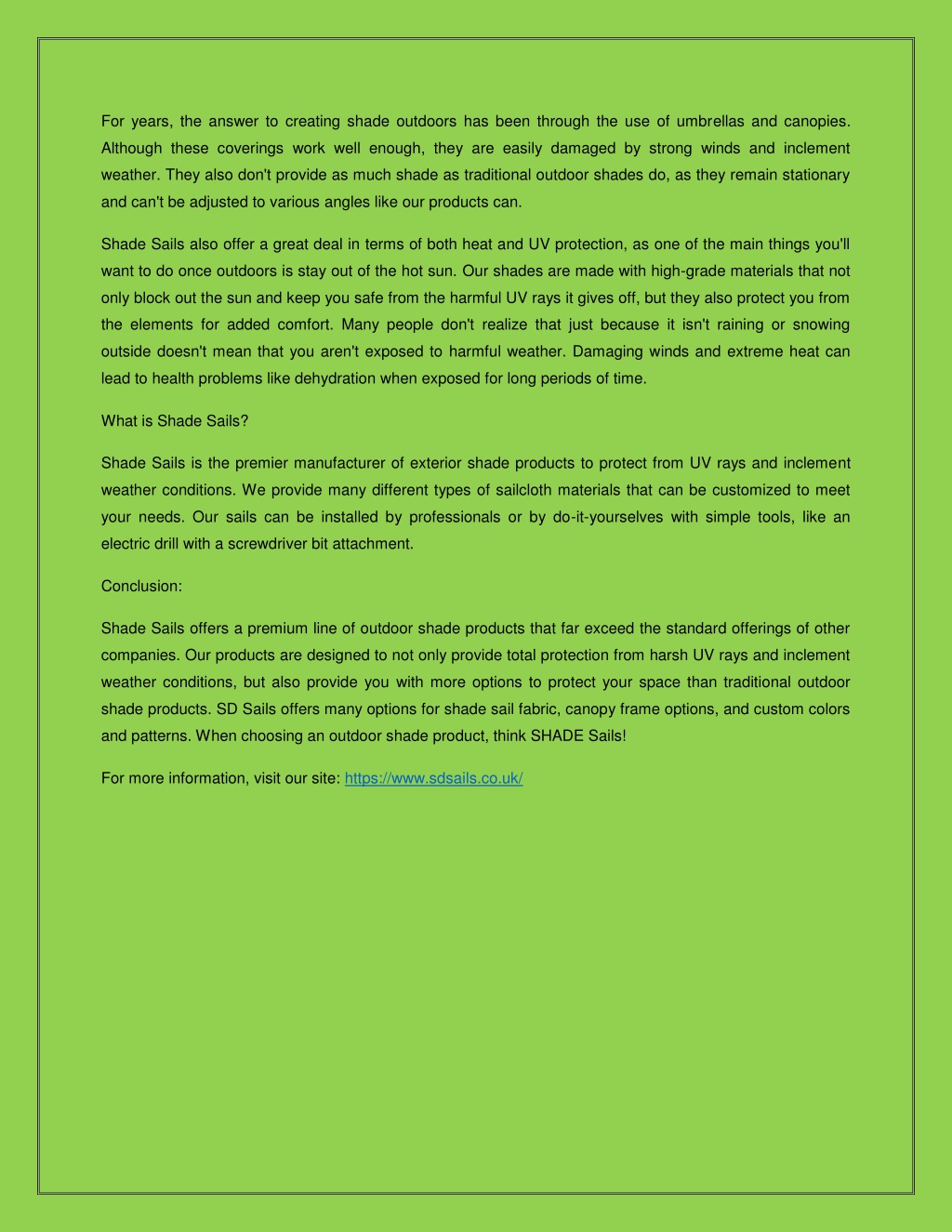 For years, the answer to creating shade outdoors has been through the use of umbrellas and canopies. Although these coverings work well enough, they are easily damaged by strong winds and inclement weather. They also don't provide as much shade as traditional outdoor shades do, as they remain stationary and can't be adjusted to various angles like our products can.

Shade Sails also offer a great deal in terms of both heat and UV protection, as one of the main things you'll want to do once outdoors is stay out of the hot sun. Our shades are made with high-grade materials that not only block out the sun and keep you safe from the harmful UV rays it gives off, but they also protect you from the elements for added comfort. Many people don't realize that just because it isn't raining or snowing outside doesn't mean that you aren't exposed to harmful weather. Damaging winds and extreme heat can lead to health problems like dehydration when exposed for long periods of time.

What is Shade Sails?

Shade Sails is the premier manufacturer of exterior shade products to protect from UV rays and inclement weather conditions. We provide many different types of sailcloth materials that can be customized to meet your needs. Our sails can be installed by professionals or by do-it-yourselves with simple tools, like an electric drill with a screwdriver bit attachment.

Conclusion:

Shade Sails offers a premium line of outdoor shade products that far exceed the standard offerings of other companies. Our products are designed to not only provide total protection from harsh UV rays and inclement weather conditions, but also provide you with more options to protect your space than traditional outdoor shade products. SD Sails offers many options for shade sail fabric, canopy frame options, and custom colors and patterns. When choosing an outdoor shade product, think SHADE Sails!

For more information, visit our site: https://www.sdsails.co.uk/